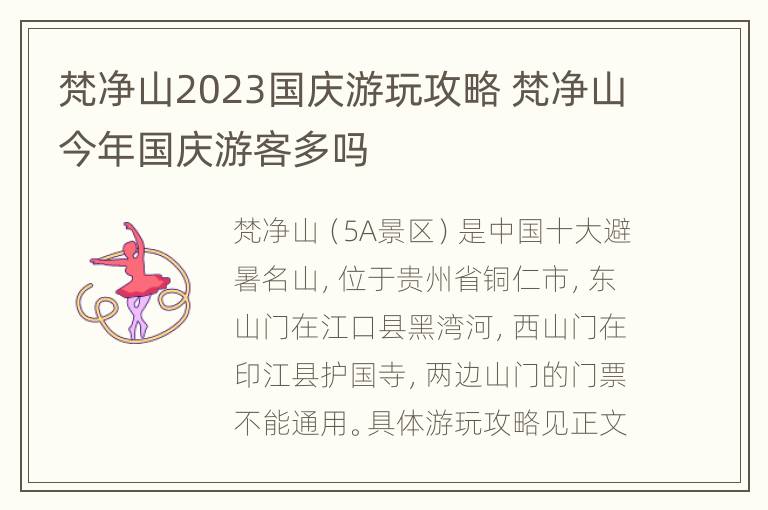 梵净山2023国庆游玩攻略 梵净山今年国庆游客多吗

梵净山（5A景区）是中国十大避暑名山，位于贵州省铜仁市，东山门在江口县黑湾河，西山门在印江县护国寺，两边山门的门票不能通用。具体游玩攻略见正文